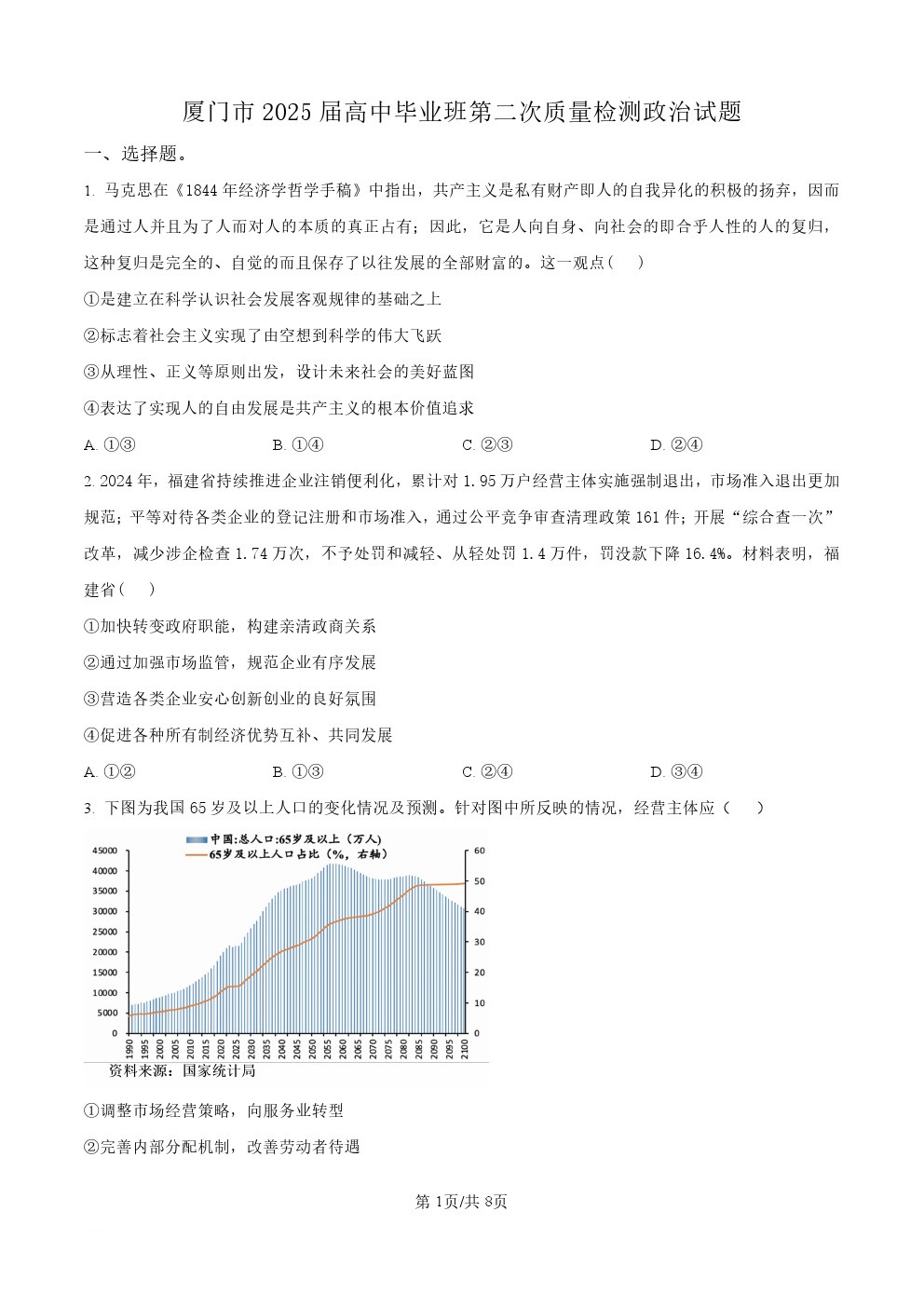 厦门市 2025 届高中毕业班第二次质量检测政治试题

一、选择题。

1. 马克思在《1844 年经济学哲学手稿》中指出，共产主义是私有财产即人的自我异化的积极的扬弃，因而是通过人并且为了人而对人的本质的真正占有；因此，它是人向自身、向社会的即合乎人性的人的复归，这种复归是完全的、自觉的而且保存了以往发展的全部财富的。这一观点(　　)

①是建立在科学认识社会发展客观规律的基础之上

②标志着社会主义实现了由空想到科学的伟大飞跃

③从理性、正义等原则出发，设计未来社会的美好蓝图

④表达了实现人的自由发展是共产主义的根本价值追求

A. ①③　　B. ①④　　C. ②③　　D. ②④

2. 2024 年，福建省持续推进企业注销便利化，累计对 1.95 万户经营主体实施强制退出，市场准入退出更加规范；平等对待各类企业的登记注册和市场准入，通过公平竞争审查清理政策 161 件；开展“综合查一次”改革，减少涉企检查 1.74 万次，不予处罚和减轻、从轻处罚 1.4 万件，罚没款下降 16.4%。材料表明，福建省(　　)

①加快转变政府职能，构建亲清政商关系

②通过加强市场监管，规范企业有序发展

③营造各类企业安心创新创业的良好氛围

④促进各种所有制经济优势互补、共同发展

A. ①②　　B. ①③　　C. ②④　　D. ③④

3. 下图为我国 65 岁及以上人口的变化情况及预测。针对图中所反映的情况，经营主体应（　　）

中国:总人口:65岁及以上（万人）
65岁及以上人口占比（%，右轴）

45000 40000 35000 30000 25000 20000 15000 10000 5000 0

60 50 40 30 20 10 0

1990 1995 2000 2005 2010 2015 2020 2025 2030 2035 2040 2045 2050 2055 2060 2065 2070 2075 2080 2085 2090 2095 2100

资料来源：国家统计局

①调整市场经营策略，向服务业转型

②完善内部分配机制，改善劳动者待遇

第 1页/共 8页